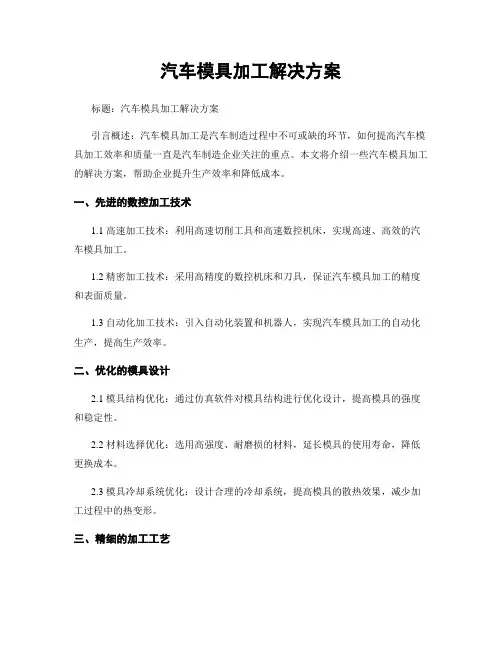 汽车模具加工解决方案

标题：汽车模具加工解决方案

引言概述：汽车模具加工是汽车制造过程中不可或缺的环节，如何提高汽车模具加工效率和质量一直是汽车制造企业关注的重点。本文将介绍一些汽车模具加工的解决方案，帮助企业提升生产效率和降低成本。

一、先进的数控加工技术

1.1 高速加工技术：利用高速切削工具和高速数控机床，实现高速、高效的汽车模具加工。

1.2 精密加工技术：采用高精度的数控机床和刀具，保证汽车模具加工的精度和表面质量。

1.3 自动化加工技术：引入自动化装置和机器人，实现汽车模具加工的自动化生产，提高生产效率。

二、优化的模具设计

2.1 模具结构优化：通过仿真软件对模具结构进行优化设计，提高模具的强度和稳定性。

2.2 材料选择优化：选用高强度、耐磨损的材料，延长模具的使用寿命，降低更换成本。

2.3 模具冷却系统优化：设计合理的冷却系统，提高模具的散热效果，减少加工过程中的热变形。

三、精细的加工工艺